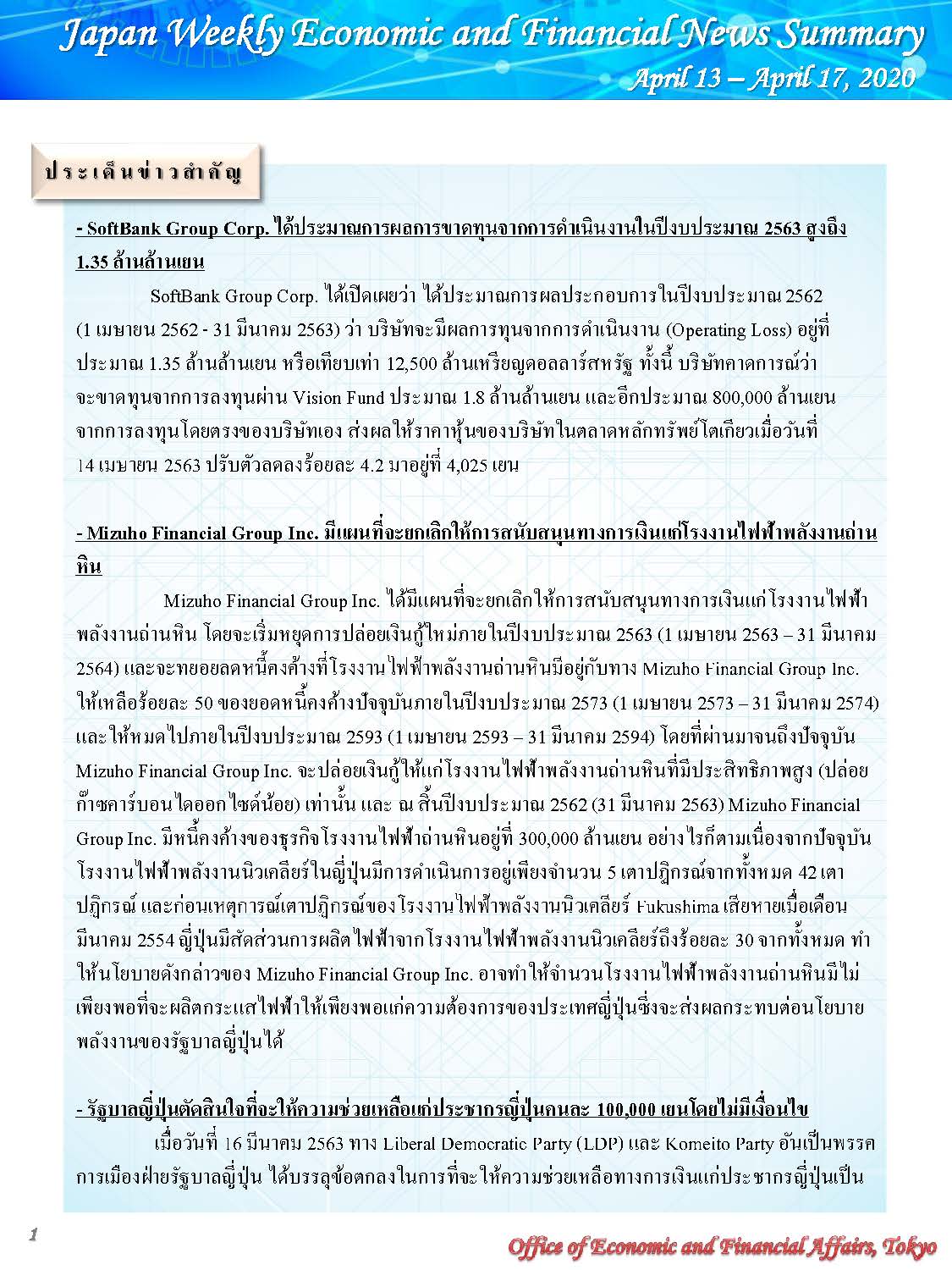 Japan Weekly Economic and Financial News Summary
April 13 – April 17, 2020

ประเด็นข่าวสำคัญ

- SoftBank Group Corp. ได้ประมาณการผลการขาดทุนจากการดำเนินงานในปีงบประมาณ 2563 สูงถึง 1.35 ล้านล้านเยน

SoftBank Group Corp. ได้เปิดเผยว่า ได้ประมาณการผลประกอบการในปีงบประมาณ 2562 (1 เมษายน 2562 - 31 มีนาคม 2563) ว่า บริษัทจะมีผลการทุนจากการดำเนินงาน (Operating Loss) อยู่ที่ประมาณ 1.35 ล้านล้านเยน หรือเทียบเท่า 12,500 ล้านเหรียญดอลลาร์สหรัฐ ทั้งนี้ บริษัทคาดการณ์ว่าจะขาดทุนจากการลงทุนผ่าน Vision Fund ประมาณ 1.8 ล้านล้านเยน และอีกประมาณ 800,000 ล้านเยน จากการลงทุนโดยตรงของบริษัทเอง ส่งผลให้ราคาหุ้นของบริษัทในตลาดหลักทรัพย์โตเกียวเมื่อวันที่ 14 เมษายน 2563 ปรับตัวลดลงร้อยละ 4.2 มาอยู่ที่ 4,025 เยน

- Mizuho Financial Group Inc. มีแผนที่จะยกเลิกให้การสนับสนุนทางการเงินแก่โรงงานไฟฟ้าพลังงานถ่านหิน

Mizuho Financial Group Inc. ได้มีแผนที่จะยกเลิกให้การสนับสนุนทางการเงินแก่โรงงานไฟฟ้าพลังงานถ่านหิน โดยจะเริ่มหยุดการปล่อยเงินกู้ใหม่ภายในปีงบประมาณ 2563 (1 เมษายน 2563 – 31 มีนาคม 2564) และจะทยอยลดหนี้คงค้างที่โรงงานไฟฟ้าพลังงานถ่านหินมีอยู่กับทาง Mizuho Financial Group Inc. ให้เหลือร้อยละ 50 ของยอดหนี้คงค้างปัจจุบันภายในปีงบประมาณ 2573 (1 เมษายน 2573 – 31 มีนาคม 2574) และให้หมดไปภายในปีงบประมาณ 2593 (1 เมษายน 2593 – 31 มีนาคม 2594) โดยที่ผ่านมาจนถึงปัจจุบัน Mizuho Financial Group Inc. จะปล่อยเงินกู้ให้แก่โรงงานไฟฟ้าพลังงานถ่านหินที่มีประสิทธิภาพสูง (ปล่อยก๊าซคาร์บอนไดออกไซด์น้อย) เท่านั้น และ ณ สิ้นปีงบประมาณ 2562 (31 มีนาคม 2563) Mizuho Financial Group Inc. มีหนี้คงค้างของธุรกิจโรงงานไฟฟ้าถ่านหินอยู่ที่ 300,000 ล้านเยน อย่างไรก็ตามเนื่องจากปัจจุบันโรงงานไฟฟ้าพลังงานนิวเคลียร์ในญี่ปุ่นมีการดำเนินการอยู่เพียงจำนวน 5 เตาปฏิกรณ์จากทั้งหมด 42 เตาปฏิกรณ์ และก่อนเหตุการณ์เตาปฏิกรณ์ของโรงงานไฟฟ้าพลังงานนิวเคลียร์ Fukushima เสียหายเมื่อเดือนมีนาคม 2554 ญี่ปุ่นมีสัดส่วนการผลิตไฟฟ้าจากโรงงานไฟฟ้าพลังงานนิวเคลียร์ถึงร้อยละ 30 จากทั้งหมด ทำให้นโยบายดังกล่าวของ Mizuho Financial Group Inc. อาจทำให้จำนวนโรงงานไฟฟ้าพลังงานถ่านหินมีไม่เพียงพอที่จะผลิตกระแสไฟฟ้าให้เพียงพอแก่ความต้องการของประเทศญี่ปุ่นซึ่งจะส่งผลกระทบต่อนโยบายพลังงานของรัฐบาลญี่ปุ่นได้

- รัฐบาลญี่ปุ่นตัดสินใจที่จะให้ความช่วยเหลือแก่ประชากรญี่ปุ่นคนละ 100,000 เยนโดยไม่มีเงื่อนไข

เมื่อวันที่ 16 มีนาคม 2563 ทาง Liberal Democratic Party (LDP) และ Komeito Party อันเป็นพรรคการเมืองฝ่ายรัฐบาลญี่ปุ่น ได้บรรลุข้อตกลงในการที่จะให้ความช่วยเหลือทางการเงินแก่ประชากรญี่ปุ่นเป็น

1

Office of Economic and Financial Affairs, Tokyo